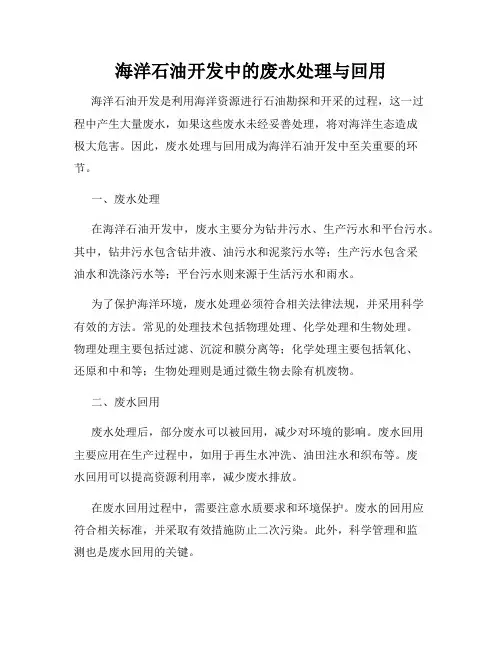 海洋石油开发中的废水处理与回用

海洋石油开发是利用海洋资源进行石油勘探和开采的过程，这一过程中产生大量废水，如果这些废水未经妥善处理，将对海洋生态造成极大危害。因此，废水处理与回用成为海洋石油开发中至关重要的环节。

一、废水处理

在海洋石油开发中，废水主要分为钻井污水、生产污水和平台污水。其中，钻井污水包含钻井液、油污水和泥浆污水等；生产污水包含采油水和洗涤污水等；平台污水则来源于生活污水和雨水。

为了保护海洋环境，废水处理必须符合相关法律法规，并采用科学有效的方法。常见的处理技术包括物理处理、化学处理和生物处理。物理处理主要包括过滤、沉淀和膜分离等；化学处理主要包括氧化、还原和中和等；生物处理则是通过微生物去除有机废物。

二、废水回用

废水处理后，部分废水可以被回用，减少对环境的影响。废水回用主要应用在生产过程中，如用于再生水冲洗、油田注水和织布等。废水回用可以提高资源利用率，减少废水排放。

在废水回用过程中，需要注意水质要求和环境保护。废水的回用应符合相关标准，并采取有效措施防止二次污染。此外，科学管理和监测也是废水回用的关键。